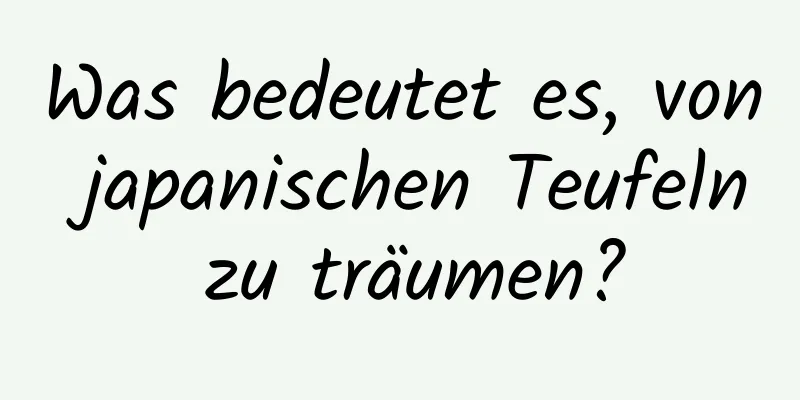 Was bedeutet es, von japanischen Teufeln zu träumen?